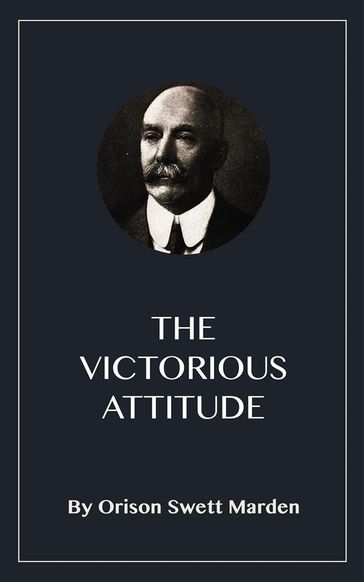 THE VICTORIOUS ATTITUDE

By Orison Swett Marden